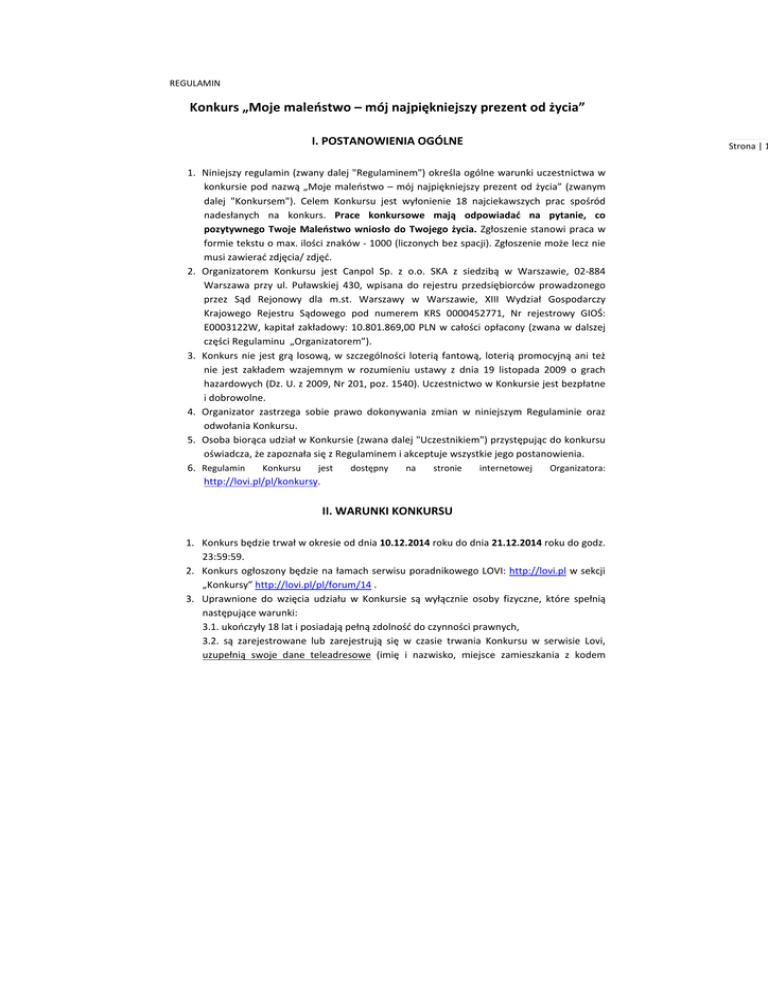 REGULAMIN

Konkurs „Moje maleństwo – mój najpiękniejszy prezent od życia”

I. POSTANOWIENIA OGÓLNE

Strona | 1

1. Niniejszy regulamin (zwany dalej "Regulaminem") określa ogólne warunki uczestnictwa w konkursie pod nazwą „Moje maleństwo – mój najpiękniejszy prezent od życia” (zwanym dalej "Konkursem"). Celem Konkursu jest wyłonienie 18 najciekawszych prac spośród nadesłanych na konkurs. Prace konkursowe mają odpowiadać na pytanie, co pozytywnego Twoje Maleństwo wniosło do Twojego życia. Zgłoszenie stanowi praca w formie tekstu o max. ilości znaków - 1000 (liczonych bez spacji). Zgłoszenie może lecz nie musi zawierać zdjęcia/ zdjęć.
2. Organizatorem Konkursu jest Canpol Sp. z o.o. SKA z siedzibą w Warszawie, 02-884 Warszawa przy ul. Puławskiej 430, wpisana do rejestru przedsiębiorców prowadzonego przez Sąd Rejonowy dla m.st. Warszawy w Warszawie, XIII Wydział Gospodarczy Krajowego Rejestru Sądowego pod numerem KRS 0000452771, Nr rejestrowy GIOŚ: E0003122W, kapitał zakładowy: 10.801.869,00 PLN w całości opłacony (zwana w dalszej części Regulaminu „Organizatorem").
3. Konkurs nie jest grą losową, w szczególności loterią fantową, loterią promocyjną ani też nie jest zakładem wzajemnym w rozumieniu ustawy z dnia 19 listopada 2009 o grach hazardowych (Dz. U. z 2009, Nr 201, poz. 1540). Uczestnictwo w Konkursie jest bezpłatne i dobrowolne.
4. Organizator zastrzega sobie prawo dokonywania zmian w niniejszym Regulaminie oraz odwołania Konkursu.
5. Osoba biorąca udział w Konkursie (zwana dalej "Uczestnikiem") przystępując do konkursu oświadcza, że zapoznała się z Regulaminem i akceptuje wszystkie jego postanowienia.
6. Regulamin Konkursu jest dostępny na stronie internetowej Organizatora: http://lovi.pl/pl/konkursy.

II. WARUNKI KONKURSU

1. Konkurs będzie trwał w okresie od dnia 10.12.2014 roku do dnia 21.12.2014 roku do godz. 23:59:59.
2. Konkurs ogłoszony będzie na łamach serwisu poradnikowego LOVI: http://lovi.pl w sekcji „Konkursy” http://lovi.pl/pl/forum/14 .
3. Uprawnione do wzięcia udziału w Konkursie są wyłącznie osoby fizyczne, które spełnią następujące warunki:
3.1. ukończyły 18 lat i posiadają pełną zdolność do czynności prawnych,
3.2. są zarejestrowane lub zarejestrują się w czasie trwania Konkursu w serwisie Lovi, uzupełnią swoje dane teleadresowe (imię i nazwisko, miejsce zamieszkania z kodem